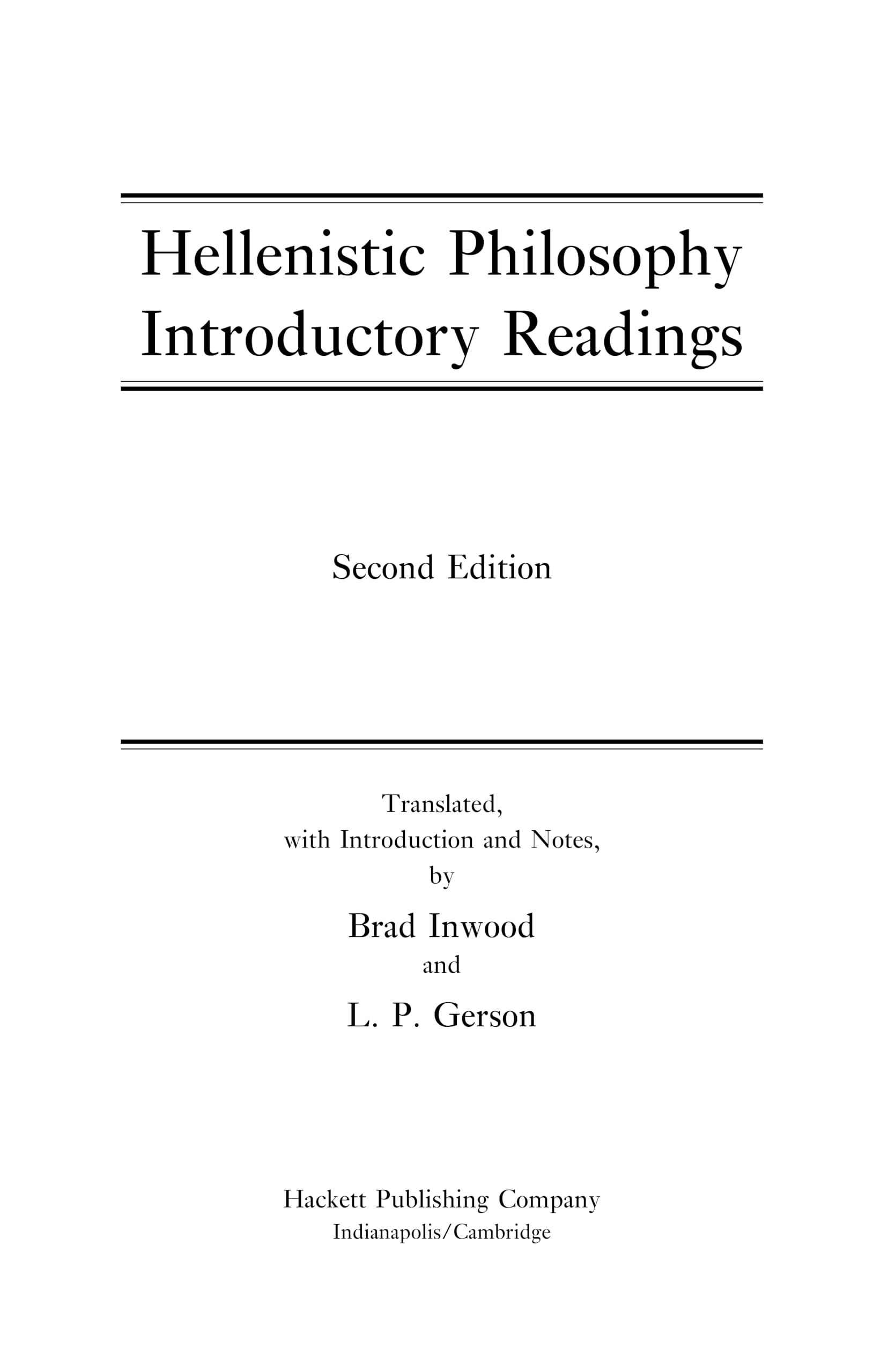 Hellenistic Philosophy
Introductory Readings

Second Edition

Translated,
with Introduction and Notes,
by

Brad Inwood
and
L. P. Gerson

Hackett Publishing Company
Indianapolis/Cambridge